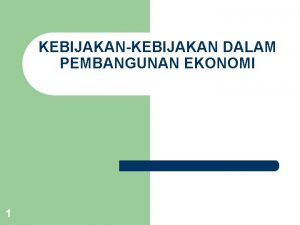 KEBIJAKAN-KEBIJAKAN DALAM PEMBANGUNAN EKONOMI

1